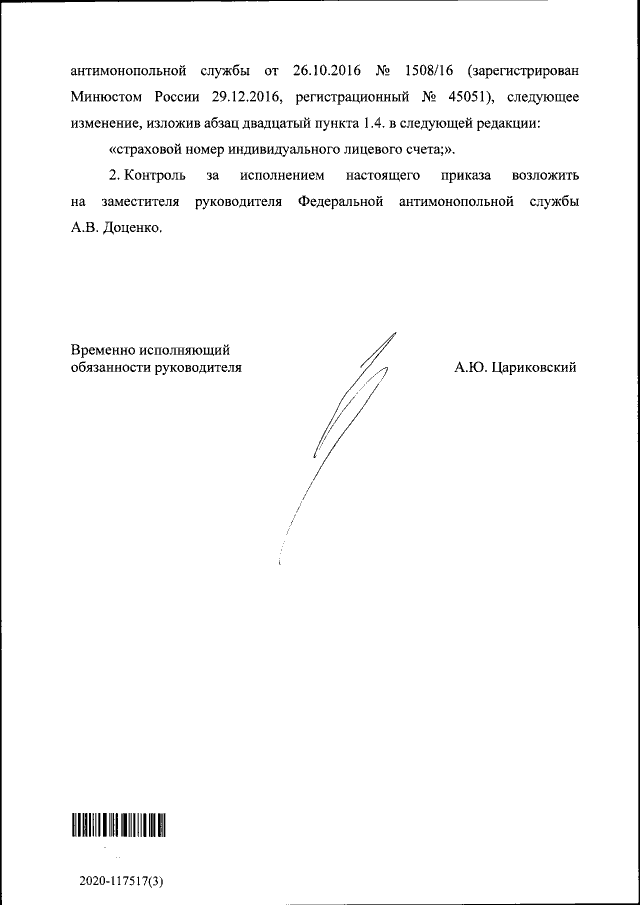 антимонопольной службы от 26.10.2016 № 1508/16 (зарегистрирован Минюстом России 29.12.2016, регистрационный № 45051), следующее изменение, изложив абзац двадцатый пункта 1.4. в следующей редакции:

«страховой номер индивидуального лицевого счета;».

2. Контроль за исполнением настоящего приказа возложить на заместителя руководителя Федеральной антимонопольной службы А.В. Доценко.

Временно исполняющий обязанности руководителя

А.Ю. Цариковский

2020-117517(3)